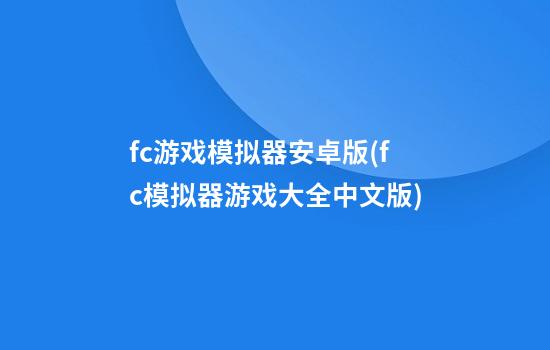 fc游戏模拟器安卓版(fc模拟器游戏大全中文版)